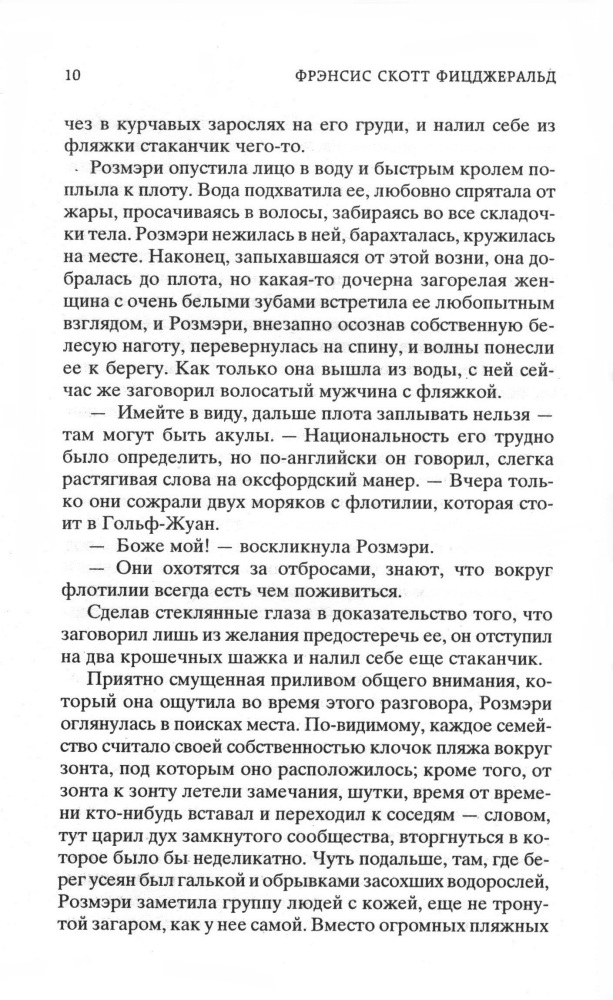 10 ФРЭНСИС СКОТТ ФИЦДЖЕРАЛЬД

чез в курчавых зарослях на его груди, и налил себе из фляжки стаканчик чего-то.

Розмэри опустила лицо в воду и быстрым кролем поплыла к плоту. Вода подхватила ее, любовно спрятала от жары, просачиваясь в волосы, забираясь во все складочки тела. Розмэри нежилась в ней, барахталась, кружилась на месте. Наконец, запыхавшаяся от этой возни, она добралась до плота, но какая-то дочерна загорелая женщина с очень белыми зубами встретила ее любопытным взглядом, и Розмэри, внезапно осознав собственную белесую наготу, перевернулась на спину, и волны понесли ее к берегу. Как только она вышла из воды, с ней сейчас же заговорил волосатый мужчина с фляжкой.

— Имейте в виду, дальше плота заплывать нельзя — там могут быть акулы. — Национальность его трудно было определить, но по-английски он говорил, слегка растягивая слова на оксфордский манер. — Вчера только они сожрали двух моряков с флотилии, которая стоит в Гольф-Жуан.

— Боже мой! — воскликнула Розмэри.

— Они охотятся за отбросами, знают, что вокруг флотилии всегда есть чем поживиться.

Сделав стеклянные глаза в доказательство того, что заговорил лишь из желания предостеречь ее, он отступил на два крошечных шажка и налил себе еще стаканчик.

Приятно смущенная приливом общего внимания, который она ощутила во время этого разговора, Розмэри оглянулась в поисках места. По-видимому, каждое семейство считало своей собственностью клочок пляжа вокруг зонта, под которым оно расположилось; кроме того, от зонта к зонту летели замечания, шутки, время от времени кто-нибудь вставал и переходил к соседям — словом, тут царил дух замкнутого сообщества, вторгнуться в которое было бы неделикатно. Чуть подальше, там, где берег усеян был галькой и обрывками засохших водорослей, Розмэри заметила группу людей с кожей, еще не тронутой загаром, как у нее самой. Вместо огромных пляжных